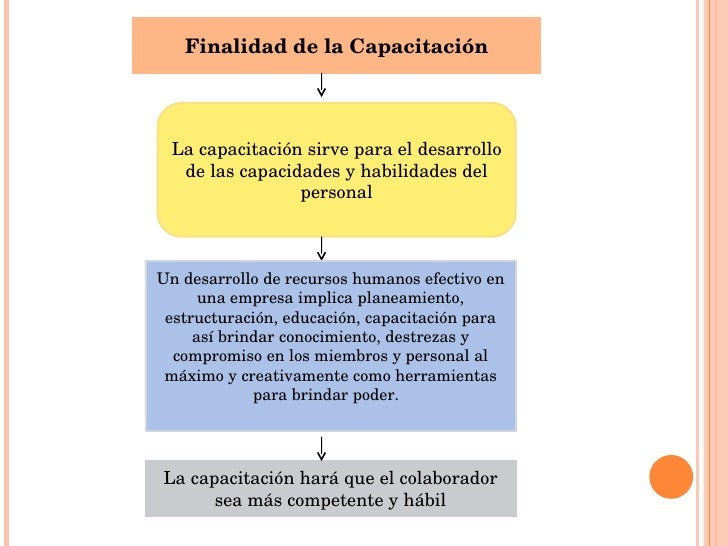 Finalidad de la Capacitación

La capacitación sirve para el desarrollo de las capacidades y habilidades del personal

Un desarrollo de recursos humanos efectivo en una empresa implica planeamiento, estructuración, educación, capacitación para así brindar conocimiento, destrezas y compromiso en los miembros y personal al máximo y creativamente como herramientas para brindar poder.

La capacitación hará que el colaborador sea más competente y hábil